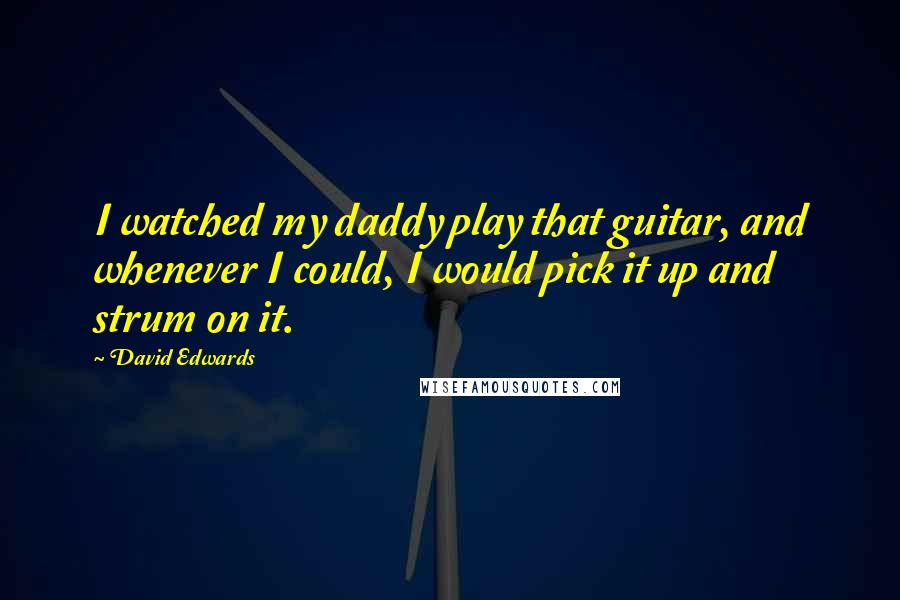 I watched my daddy play that guitar, and whenever I could, I would pick it up and strum on it.

~ David Edwards

WISEFAMOUSQUOTES.COM